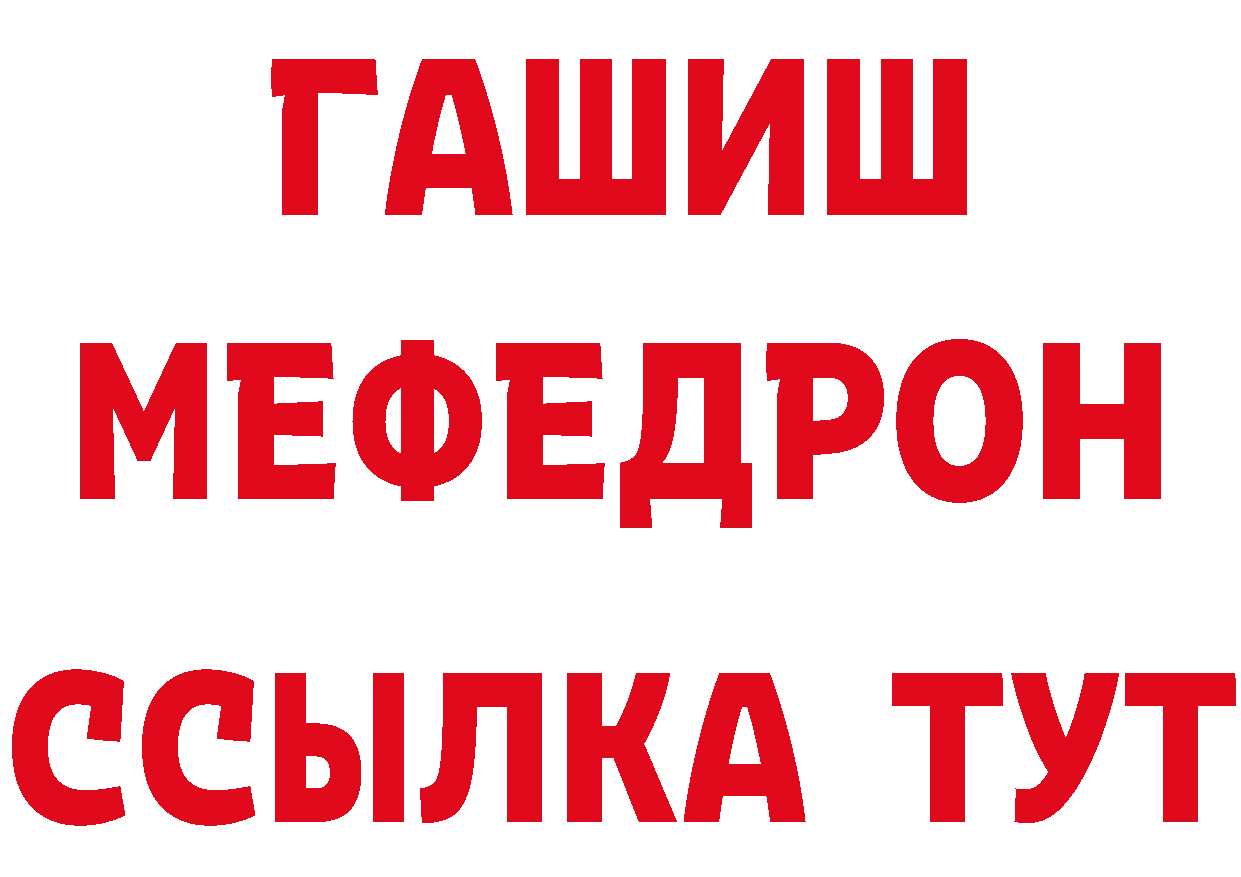 ГАШИШ
МЕФЕДРОН
ССЫЛКА ТУТ